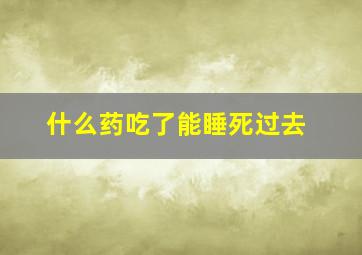 什么药吃了能睡死过去